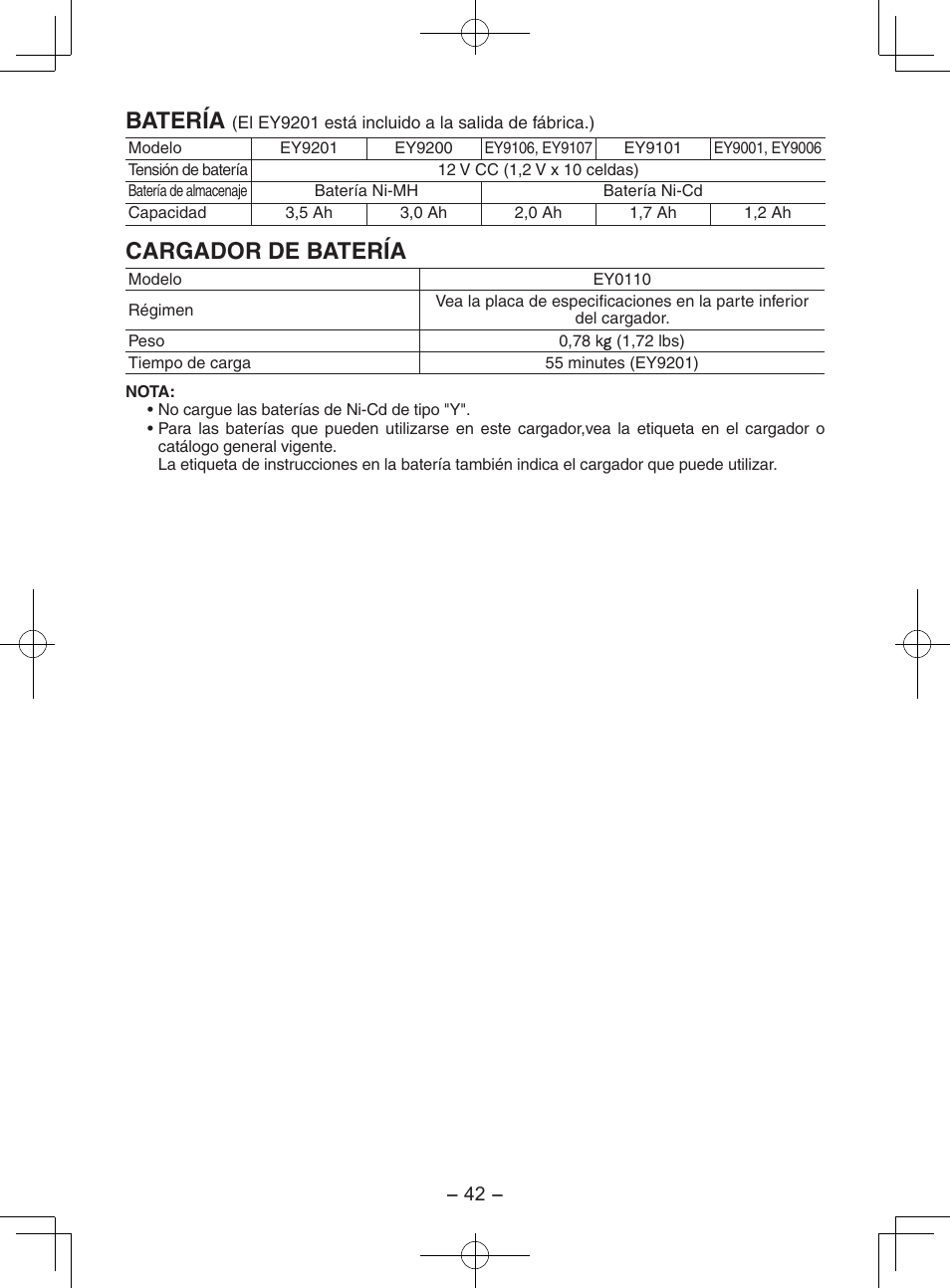 BATERÍA (El EY9201 está incluido a la salida de fábrica.)

| Modelo | EY9201 | EY9200 | EY9106, EY9107 | EY9101 | EY9001, EY9006 |
|---|---|---|---|---|---|
| Tensión de batería | 12 V CC (1,2 V x 10 celdas) | | | | |
| Batería de almacenaje | Batería Ni-MH | | Batería Ni-Cd | | |
| Capacidad | 3,5 Ah | 3,0 Ah | 2,0 Ah | 1,7 Ah | 1,2 Ah |

CARGADOR DE BATERÍA

| Modelo | EY0110 |
|---|---|
| Régimen | Vea la placa de especificaciones en la parte inferior del cargador. |
| Peso | 0,78 kg (1,72 lbs) |
| Tiempo de carga | 55 minutes (EY9201) |

NOTA:
• No cargue las baterías de Ni-Cd de tipo "Y".
• Para las baterías que pueden utilizarse en este cargador,vea la etiqueta en el cargador o catálogo general vigente.
La etiqueta de instrucciones en la batería también indica el cargador que puede utilizar.

– 42 –